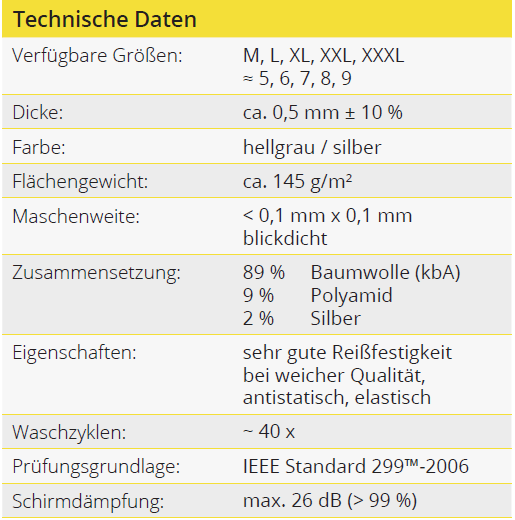 | Technische Daten | |
|---|---|
| Verfügbare Größen: | M, L, XL, XXL, XXXL ≈ 5, 6, 7, 8, 9 |
| Dicke: | ca. 0,5 mm ± 10 % |
| Farbe: | hellgrau / silber |
| Flächengewicht: | ca. 145 g/m² |
| Maschenweite: | < 0,1 mm x 0,1 mm blickdicht |
| Zusammensetzung: | 89 % Baumwolle (kbA) 9 % Polyamid 2 % Silber |
| Eigenschaften: | sehr gute Reißfestigkeit bei weicher Qualität, antistatisch, elastisch |
| Waschzyklen: | ~ 40 x |
| Prüfungsgrundlage: | IEEE Standard 299™-2006 |
| Schirmdämpfung: | max. 26 dB (> 99 %) |